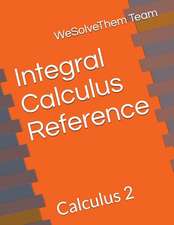 WeSolveThem Team

Integral Calculus Reference

Calculus 2